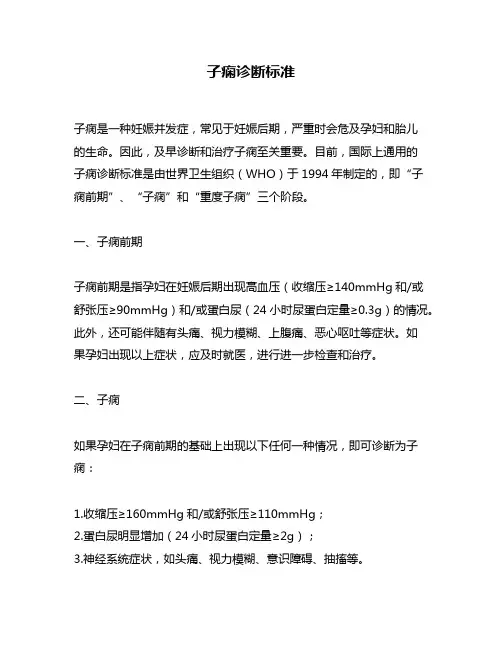 子痫诊断标准

子痫是一种妊娠并发症，常见于妊娠后期，严重时会危及孕妇和胎儿的生命。因此，及早诊断和治疗子痫至关重要。目前，国际上通用的子痫诊断标准是由世界卫生组织（WHO）于 1994 年制定的，即“子痫前期”、“子痫”和“重度子痫”三个阶段。

一、子痫前期

子痫前期是指孕妇在妊娠后期出现高血压（收缩压≥140mmHg 和/或舒张压≥90mmHg）和/或蛋白尿（24 小时尿蛋白定量≥0.3g）的情况。此外，还可能伴随有头痛、视力模糊、上腹痛、恶心呕吐等症状。如果孕妇出现以上症状，应及时就医，进行进一步检查和治疗。

二、子痫

如果孕妇在子痫前期的基础上出现以下任何一种情况，即可诊断为子痫：

1.收缩压≥160mmHg 和/或舒张压≥110mmHg；
2.蛋白尿明显增加（24 小时尿蛋白定量≥2g）；
3.神经系统症状，如头痛、视力模糊、意识障碍、抽搐等。